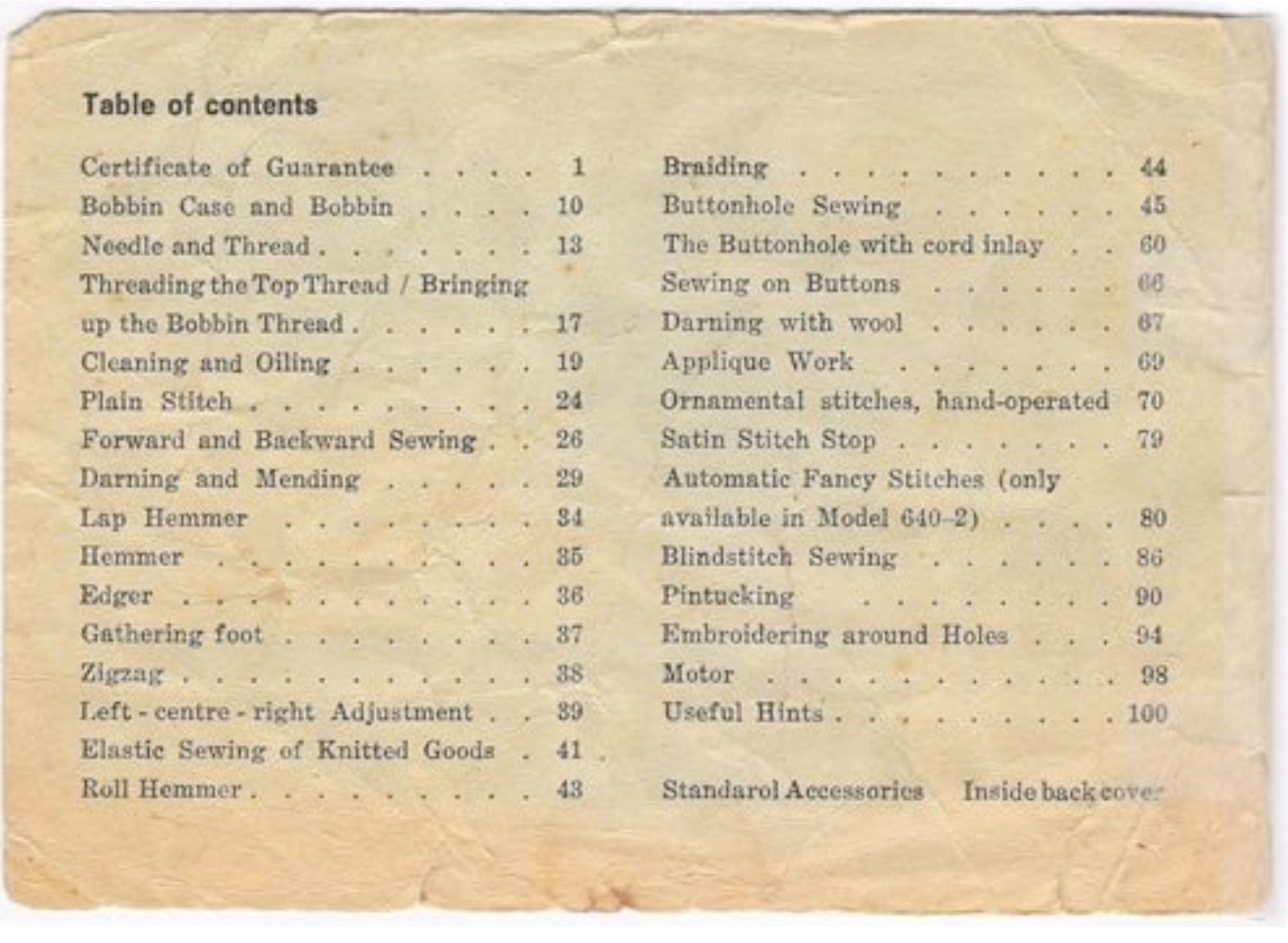 Table of contents

Certificate of Guarantee 1
Bobbin Case and Bobbin 10
Needle and Thread 13
Threading the Top Thread / Bringing up the Bobbin Thread 17
Cleaning and Oiling 19
Plain Stitch 24
Forward and Backward Sewing 26
Darning and Mending 29
Lap Hemmer 34
Hemmer 35
Edger 36
Gathering foot 37
Zigzag 38
Left - centre - right Adjustment 39
Elastic Sewing of Knitted Goods 41
Roll Hemmer 43

Braiding 44
Buttonhole Sewing 45
The Buttonhole with cord inlay 60
Sewing on Buttons 66
Darning with wool 67
Applique Work 69
Ornamental stitches, hand-operated 70
Satin Stitch Stop 79
Automatic Fancy Stitches (only available in Model 640-2) 80
Blindstitch Sewing 86
Pintucking 90
Embroidering around Holes 94
Motor 98
Useful Hints 100

Standarol Accessories Inside back cover